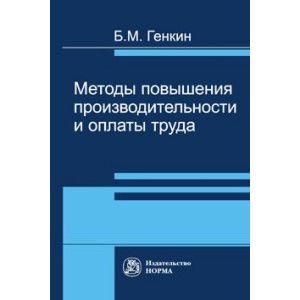 Б.М. Генкин

Методы повышения производительности и оплаты труда

Издательство
НОРМА